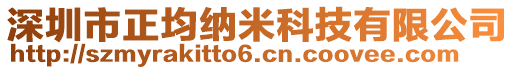 深圳市正均纳米科技有限公司
http://szmyrakitto6.cn.coovee.com